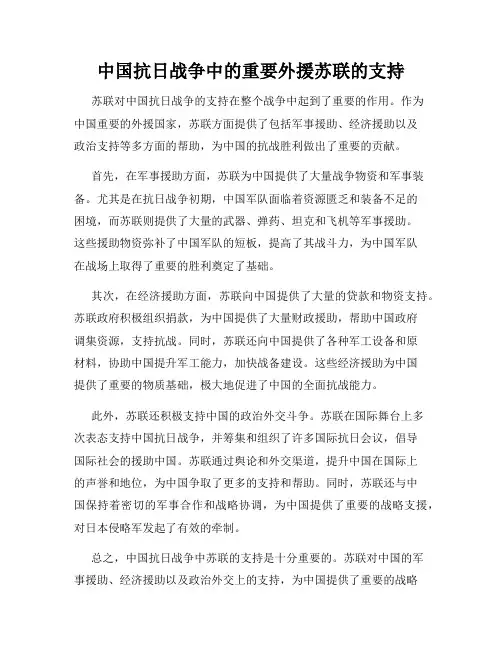 中国抗日战争中的重要外援苏联的支持

苏联对中国抗日战争的支持在整个战争中起到了重要的作用。作为中国重要的外援国家，苏联方面提供了包括军事援助、经济援助以及政治支持等多方面的帮助，为中国的抗战胜利做出了重要的贡献。

首先，在军事援助方面，苏联为中国提供了大量战争物资和军事装备。尤其是在抗日战争初期，中国军队面临着资源匮乏和装备不足的困境，而苏联则提供了大量的武器、弹药、坦克和飞机等军事援助。这些援助物资弥补了中国军队的短板，提高了其战斗力，为中国军队在战场上取得了重要的胜利奠定了基础。

其次，在经济援助方面，苏联向中国提供了大量的贷款和物资支持。苏联政府积极组织捐款，为中国提供了大量财政援助，帮助中国政府调集资源，支持抗战。同时，苏联还向中国提供了各种军工设备和原材料，协助中国提升军工能力，加快战备建设。这些经济援助为中国提供了重要的物质基础，极大地促进了中国的全面抗战能力。

此外，苏联还积极支持中国的政治外交斗争。苏联在国际舞台上多次表态支持中国抗日战争，并筹集和组织了许多国际抗日会议，倡导国际社会的援助中国。苏联通过舆论和外交渠道，提升中国在国际上的声誉和地位，为中国争取了更多的支持和帮助。同时，苏联还与中国保持着密切的军事合作和战略协调，为中国提供了重要的战略支援，对日本侵略军发起了有效的牵制。

总之，中国抗日战争中苏联的支持是十分重要的。苏联对中国的军事援助、经济援助以及政治外交上的支持，为中国提供了重要的战略